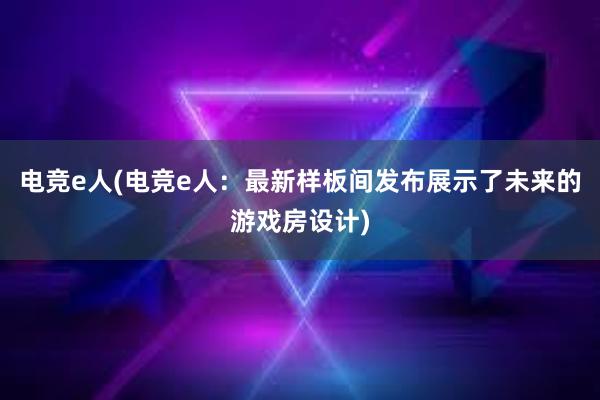 电竞e人(电竞e人：最新样板间发布展示了未来的游戏房设计)